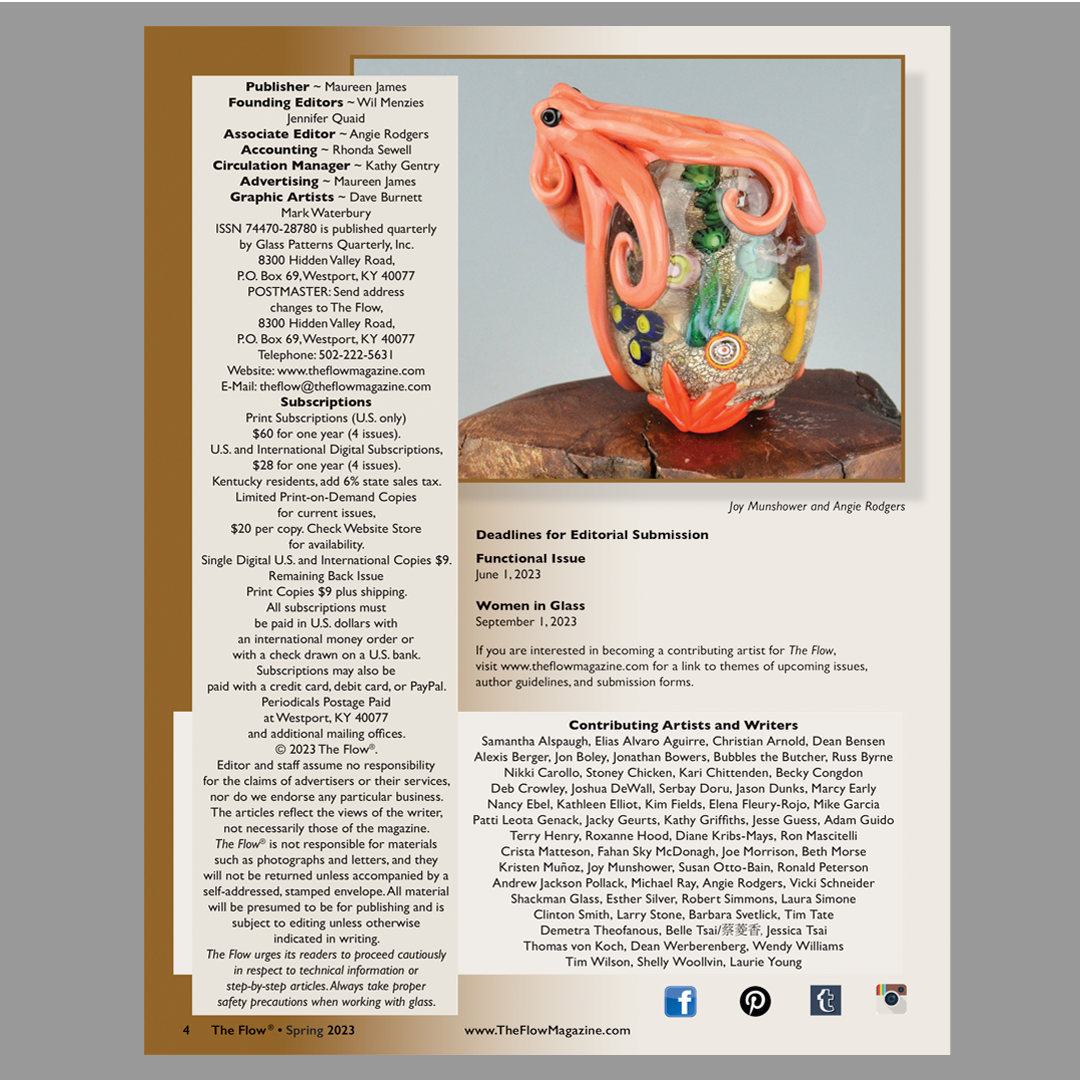 Publisher ~ Maureen James
Founding Editors ~ Wil Menzies
Jennifer Quaid
Associate Editor ~ Angie Rodgers
Accounting ~ Rhonda Sewell
Circulation Manager ~ Kathy Gentry
Advertising ~ Maureen James
Graphic Artists ~ Dave Burnett
Mark Waterbury
ISSN 74470-28780 is published quarterly by Glass Patterns Quarterly, Inc.
8300 Hidden Valley Road,
P.O. Box 69, Westport, KY 40077
POSTMASTER: Send address changes to The Flow,
8300 Hidden Valley Road,
P.O. Box 69, Westport, KY 40077
Telephone: 502-222-5631
Website: www.theflowmagazine.com
E-Mail: theflow@theflowmagazine.com
Subscriptions
Print Subscriptions (U.S. only)
$60 for one year (4 issues).
U.S. and International Digital Subscriptions,
$28 for one year (4 issues).
Kentucky residents, add 6% state sales tax.
Limited Print-on-Demand Copies for current issues,
$20 per copy. Check Website Store for availability.
Single Digital U.S. and International Copies $9.
Remaining Back Issue Print Copies $9 plus shipping.
All subscriptions must be paid in U.S. dollars with an international money order or with a check drawn on a U.S. bank.
Subscriptions may also be paid with a credit card, debit card, or PayPal.
Periodicals Postage Paid at Westport, KY 40077 and additional mailing offices.
© 2023 The Flow®.
Editor and staff assume no responsibility for the claims of advertisers or their services, nor do we endorse any particular business. The articles reflect the views of the writer, not necessarily those of the magazine. The Flow® is not responsible for materials such as photographs and letters, and they will not be returned unless accompanied by a self-addressed, stamped envelope. All material will be presumed to be for publishing and is subject to editing unless otherwise indicated in writing.
The Flow urges its readers to proceed cautiously in respect to technical information or step-by-step articles. Always take proper safety precautions when working with glass.

Joy Munshower and Angie Rodgers

Deadlines for Editorial Submission

Functional Issue
June 1, 2023

Women in Glass
September 1, 2023

If you are interested in becoming a contributing artist for The Flow, visit www.theflowmagazine.com for a link to themes of upcoming issues, author guidelines, and submission forms.

Contributing Artists and Writers
Samantha Alspaugh, Elias Alvaro Aguirre, Christian Arnold, Dean Bensen
Alexis Berger, Jon Boley, Jonathan Bowers, Bubbles the Butcher, Russ Byrne
Nikki Carollo, Stoney Chicken, Kari Chittenden, Becky Congdon
Deb Crowley, Joshua DeWall, Serbay Doru, Jason Dunks, Marcy Early
Nancy Ebel, Kathleen Elliot, Kim Fields, Elena Fleury-Rojo, Mike Garcia
Patti Leota Genack, Jacky Geurts, Kathy Griffiths, Jesse Guess, Adam Guido
Terry Henry, Roxanne Hood, Diane Kribs-Mays, Ron Mascitelli
Crista Matteson, Fahan Sky McDonagh, Joe Morrison, Beth Morse
Kristen Muñoz, Joy Munshower, Susan Otto-Bain, Ronald Peterson
Andrew Jackson Pollack, Michael Ray, Angie Rodgers, Vicki Schneider
Shackman Glass, Esther Silver, Robert Simmons, Laura Simone
Clinton Smith, Larry Stone, Barbara Svetlick, Tim Tate
Demetra Theofanous, Belle Tsai/蔡菱香, Jessica Tsai
Thomas von Koch, Dean Werberenberg, Wendy Williams
Tim Wilson, Shelly Woollvin, Laurie Young

4 The Flow® • Spring 2023 www.TheFlowMagazine.com